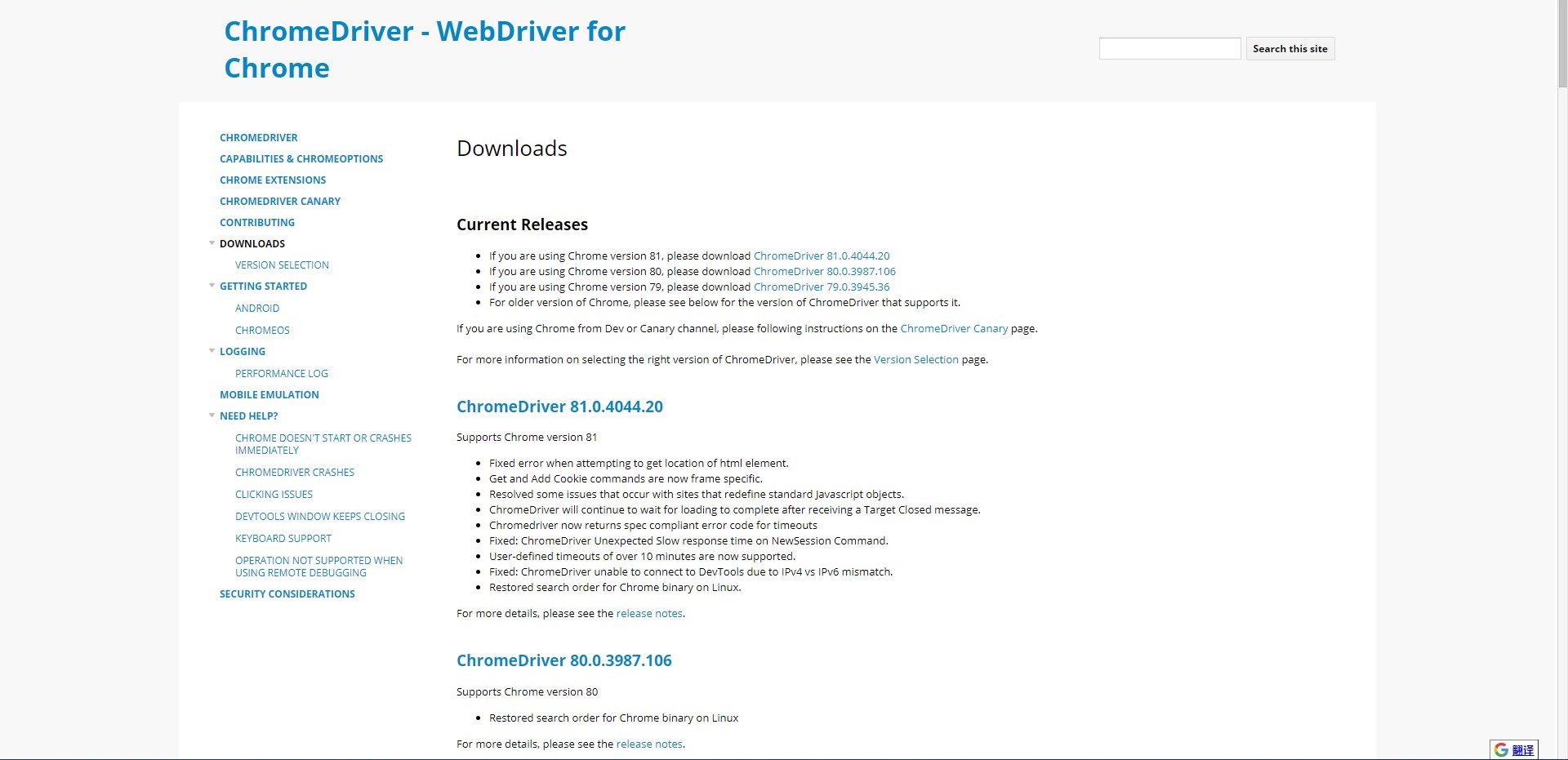 ChromeDriver - WebDriver for Chrome

Search this site

CHROMEDRIVER
CAPABILITIES & CHROMEOPTIONS
CHROME EXTENSIONS
CHROMEDRIVER CANARY
CONTRIBUTING
DOWNLOADS
VERSION SELECTION
GETTING STARTED
ANDROID
CHROMEOS
LOGGING
PERFORMANCE LOG
MOBILE EMULATION
NEED HELP?
CHROME DOESN'T START OR CRASHES IMMEDIATELY
CHROMEDRIVER CRASHES
CLICKING ISSUES
DEVTOOLS WINDOW KEEPS CLOSING
KEYBOARD SUPPORT
OPERATION NOT SUPPORTED WHEN USING REMOTE DEBUGGING
SECURITY CONSIDERATIONS

Downloads

Current Releases

- If you are using Chrome version 81, please download ChromeDriver 81.0.4044.20
- If you are using Chrome version 80, please download ChromeDriver 80.0.3987.106
- If you are using Chrome version 79, please download ChromeDriver 79.0.3945.36
- For older version of Chrome, please see below for the version of ChromeDriver that supports it.

If you are using Chrome from Dev or Canary channel, please following instructions on the ChromeDriver Canary page.

For more information on selecting the right version of ChromeDriver, please see the Version Selection page.

ChromeDriver 81.0.4044.20

Supports Chrome version 81

- Fixed error when attempting to get location of html element.
- Get and Add Cookie commands are now frame specific.
- Resolved some issues that occur with sites that redefine standard Javascript objects.
- ChromeDriver will continue to wait for loading to complete after receiving a Target Closed message.
- Chromedriver now returns spec compliant error code for timeouts
- Fixed: ChromeDriver Unexpected Slow response time on NewSession Command.
- User-defined timeouts of over 10 minutes are now supported.
- Fixed: ChromeDriver unable to connect to DevTools due to IPv4 vs IPv6 mismatch.
- Restored search order for Chrome binary on Linux.

For more details, please see the release notes.

ChromeDriver 80.0.3987.106

Supports Chrome version 80

- Restored search order for Chrome binary on Linux

For more details, please see the release notes.

翻译